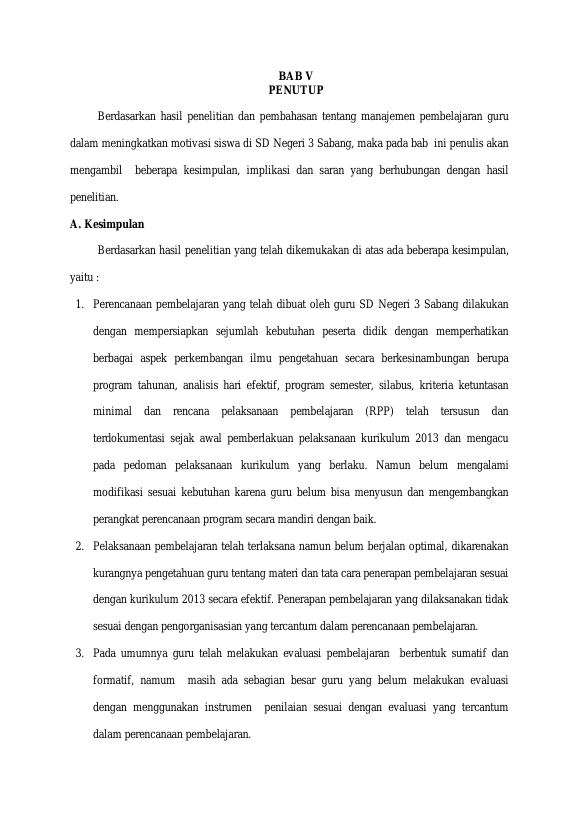 BAB V
PENUTUP

Berdasarkan hasil penelitian dan pembahasan tentang manajemen pembelajaran guru dalam meningkatkan motivasi siswa di SD Negeri 3 Sabang, maka pada bab ini penulis akan mengambil beberapa kesimpulan, implikasi dan saran yang berhubungan dengan hasil penelitian.

A. Kesimpulan

Berdasarkan hasil penelitian yang telah dikemukakan di atas ada beberapa kesimpulan, yaitu :

1. Perencanaan pembelajaran yang telah dibuat oleh guru SD Negeri 3 Sabang dilakukan dengan mempersiapkan sejumlah kebutuhan peserta didik dengan memperhatikan berbagai aspek perkembangan ilmu pengetahuan secara berkesinambungan berupa program tahunan, analisis hari efektif, program semester, silabus, kriteria ketuntasan minimal dan rencana pelaksanaan pembelajaran (RPP) telah tersusun dan terdokumentasi sejak awal pemberlakuan pelaksanaan kurikulum 2013 dan mengacu pada pedoman pelaksanaan kurikulum yang berlaku. Namun belum mengalami modifikasi sesuai kebutuhan karena guru belum bisa menyusun dan mengembangkan perangkat perencanaan program secara mandiri dengan baik.

2. Pelaksanaan pembelajaran telah terlaksana namun belum berjalan optimal, dikarenakan kurangnya pengetahuan guru tentang materi dan tata cara penerapan pembelajaran sesuai dengan kurikulum 2013 secara efektif. Penerapan pembelajaran yang dilaksanakan tidak sesuai dengan pengorganisasian yang tercantum dalam perencanaan pembelajaran.

3. Pada umumnya guru telah melakukan evaluasi pembelajaran berbentuk sumatif dan formatif, namum masih ada sebagian besar guru yang belum melakukan evaluasi dengan menggunakan instrumen penilaian sesuai dengan evaluasi yang tercantum dalam perencanaan pembelajaran.